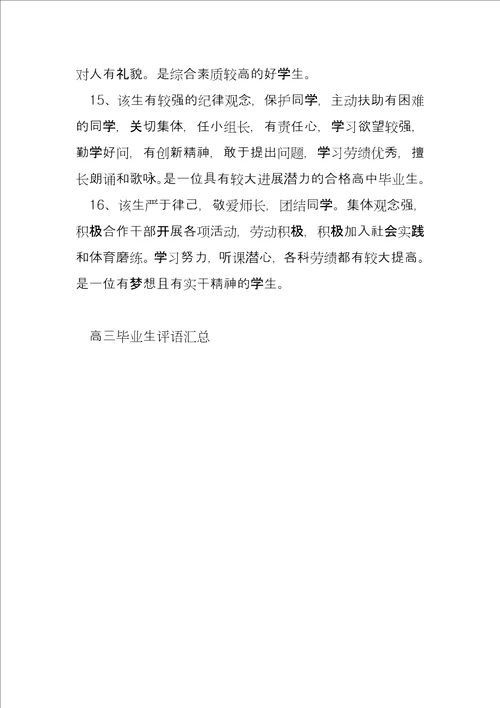 对人有礼貌。是综合素质较高的好学生。

15、该生有较强的纪律观念，保护同学，主动扶助有困难的同学，关切集体，任小组长，有责任心，学习欲望较强，勤学好问，有创新精神，敢于提出问题，学习劳绩优秀，擅长朗诵和歌咏。是一位具有较大进展潜力的合格高中毕业生。

16、该生严于律己，敬爱师长，团结同学。集体观念强，积极合作干部开展各项活动，劳动积极，积极加入社会实践和体育磨练。学习努力，听课潜心，各科劳绩都有较大提高。是一位有梦想且有实干精神的学生。

高三毕业生评语汇总